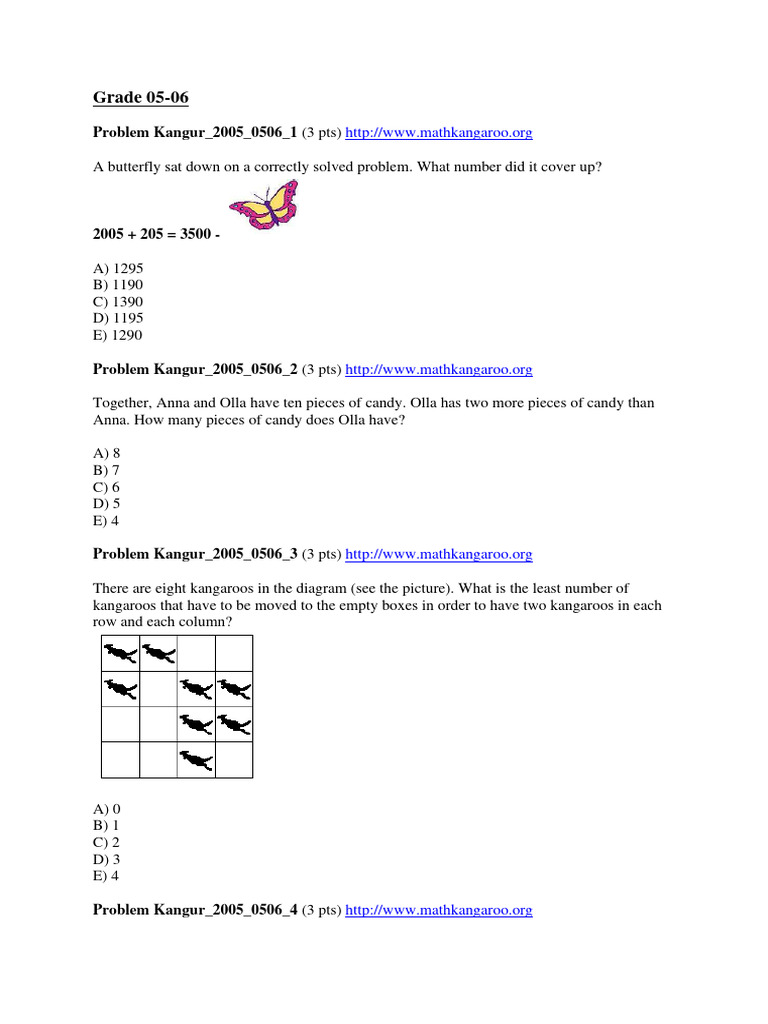 Grade 05-06

Problem Kangur_2005_0506_1 (3 pts) http://www.mathkangaroo.org

A butterfly sat down on a correctly solved problem. What number did it cover up?

2005 + 205 = 3500 -

A) 1295
B) 1190
C) 1390
D) 1195
E) 1290

Problem Kangur_2005_0506_2 (3 pts) http://www.mathkangaroo.org

Together, Anna and Olla have ten pieces of candy. Olla has two more pieces of candy than Anna. How many pieces of candy does Olla have?

A) 8
B) 7
C) 6
D) 5
E) 4

Problem Kangur_2005_0506_3 (3 pts) http://www.mathkangaroo.org

There are eight kangaroos in the diagram (see the picture). What is the least number of kangaroos that have to be moved to the empty boxes in order to have two kangaroos in each row and each column?

A) 0
B) 1
C) 2
D) 3
E) 4

Problem Kangur_2005_0506_4 (3 pts) http://www.mathkangaroo.org